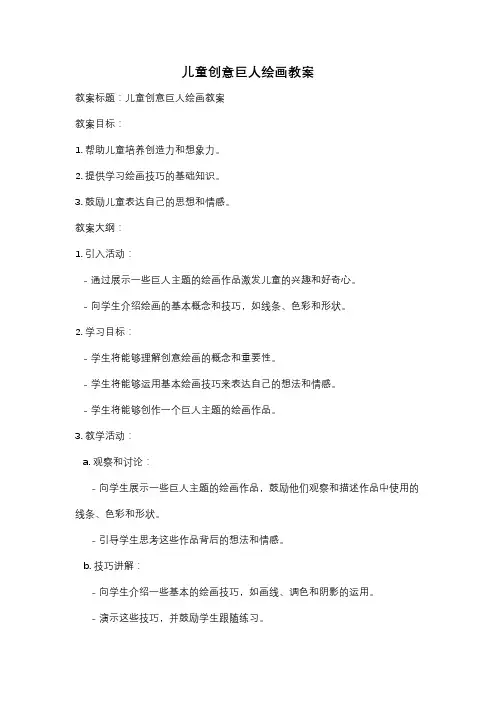 儿童创意巨人绘画教案

教案标题：儿童创意巨人绘画教案

教案目标：

1. 帮助儿童培养创造力和想象力。

2. 提供学习绘画技巧的基础知识。

3. 鼓励儿童表达自己的思想和情感。

教案大纲：

1. 引入活动：

- 通过展示一些巨人主题的绘画作品激发儿童的兴趣和好奇心。

- 向学生介绍绘画的基本概念和技巧，如线条、色彩和形状。

2. 学习目标：

- 学生将能够理解创意绘画的概念和重要性。

- 学生将能够运用基本绘画技巧来表达自己的想法和情感。

- 学生将能够创作一个巨人主题的绘画作品。

3. 教学活动：

a. 观察和讨论：

- 向学生展示一些巨人主题的绘画作品，鼓励他们观察和描述作品中使用的线条、色彩和形状。

- 引导学生思考这些作品背后的想法和情感。

b. 技巧讲解：

- 向学生介绍一些基本的绘画技巧，如画线、调色和阴影的运用。

- 演示这些技巧，并鼓励学生跟随练习。